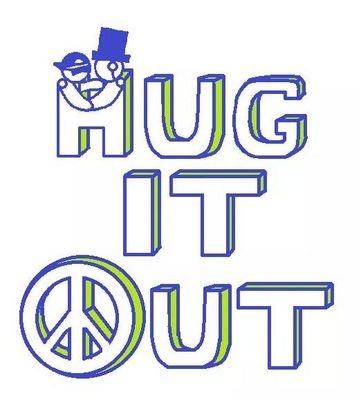 HUG
IT
OUT